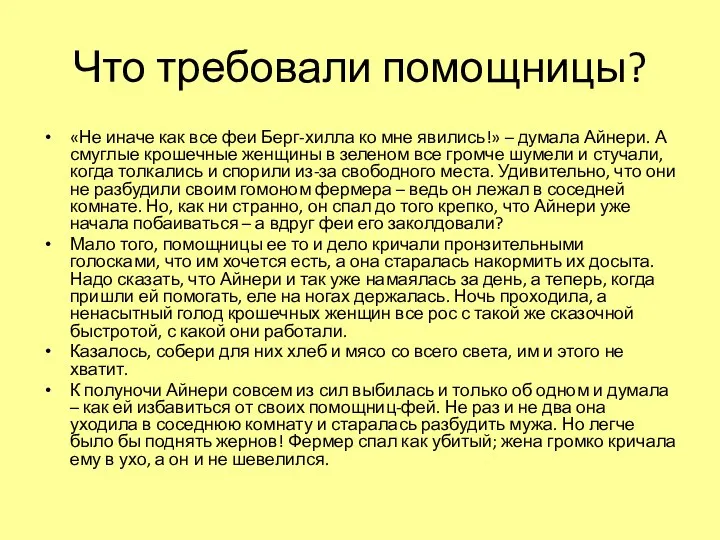 Что требовали помощницы?

• «Не иначе как все феи Берг-хилла ко мне явились!» – думала Айнери. А смуглые крошечные женщины в зеленом все громче шумели и стучали, когда толкались и спорили из-за свободного места. Удивительно, что они не разбудили своим гомоном фермера – ведь он лежал в соседней комнате. Но, как ни странно, он спал до того крепко, что Айнери уже начала побаиваться – а вдруг феи его заколдовали?

• Мало того, помощницы ее то и дело кричали пронзительными голосками, что им хочется есть, а она старалась накормить их досыта. Надо сказать, что Айнери и так уже намаялась за день, а теперь, когда пришли ей помогать, еле на ногах держалась. Ночь проходила, а ненасытный голод крошечных женщин все рос с такой же сказочной быстротой, с какой они работали.

• Казалось, собери для них хлеб и мясо со всего света, им и этого не хватит.

• К полуночи Айнери совсем из сил выбилась и только об одном и думала – как ей избавиться от своих помощниц-фей. Не раз и не два она уходила в соседнюю комнату и старалась разбудить мужа. Но легче было бы поднять жернов! Фермер спал как убитый; жена громко кричала ему в ухо, а он и не шевелился.